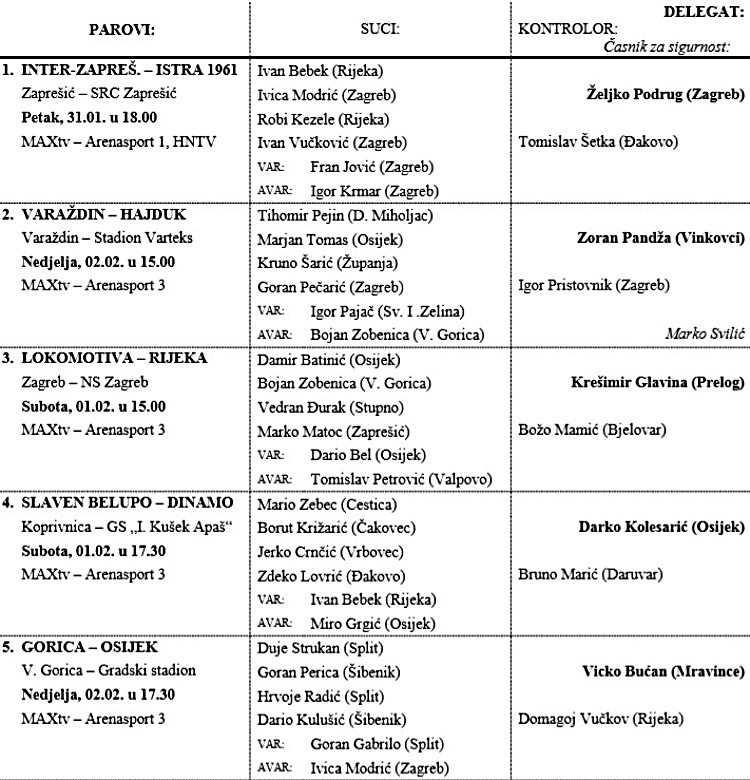 | PAROVI: | SUCI: | DELEGAT: KONTROLOR: Časnik za sigurnost: |
|---|---|---|
| 1. INTER-ZAPREŠ. – ISTRA 1961 | Ivan Bebek (Rijeka) | |
| Zaprešić – SRC Zaprešić | Ivica Modrić (Zagreb) | Željko Podrug (Zagreb) |
| Petak, 31.01. u 18.00 | Robi Kezele (Rijeka) | |
| MAXtv – Arenasport 1, HNTV | Ivan Vučković (Zagreb) | Tomislav Šetka (Đakovo) |
| | VAR: Fran Jović (Zagreb) | |
| | AVAR: Igor Krmar (Zagreb) | |
| 2. VARAŽDIN – HAJDUK | Tihomir Pejin (D. Miholjac) | |
| Varaždin – Stadion Varteks | Marjan Tomas (Osijek) | Zoran Pandža (Vinkovci) |
| Nedjelja, 02.02. u 15.00 | Kruno Šarić (Županja) | |
| MAXtv – Arenasport 3 | Goran Pečarić (Zagreb) | Igor Pristovnik (Zagreb) |
| | VAR: Igor Pajač (Sv. I .Zelina) | |
| | AVAR: Bojan Zobenica (V. Gorica) | Marko Svilić |
| 3. LOKOMOTIVA – RIJEKA | Damir Batinić (Osijek) | |
| Zagreb – NS Zagreb | Bojan Zobenica (V. Gorica) | Krešimir Glavina (Prelog) |
| Subota, 01.02. u 15.00 | Vedran Đurak (Stupno) | |
| MAXtv – Arenasport 3 | Marko Matoc (Zaprešić) | Božo Mamić (Bjelovar) |
| | VAR: Dario Bel (Osijek) | |
| | AVAR: Tomislav Petrović (Valpovo) | |
| 4. SLAVEN BELUPO – DINAMO | Mario Zebec (Cestica) | |
| Koprivnica – GS „I. Kušek Apaš“ | Borut Križarić (Čakovec) | Darko Kolesarić (Osijek) |
| Subota, 01.02. u 17.30 | Jerko Crnčić (Vrbovec) | |
| MAXtv – Arenasport 3 | Zdeko Lovrić (Đakovo) | Bruno Marić (Daruvar) |
| | VAR: Ivan Bebek (Rijeka) | |
| | AVAR: Miro Grgić (Osijek) | |
| 5. GORICA – OSIJEK | Duje Strukan (Split) | |
| V. Gorica – Gradski stadion | Goran Perica (Šibenik) | Vicko Bućan (Mravince) |
| Nedjelja, 02.02. u 17.30 | Hrvoje Radić (Split) | |
| MAXtv – Arenasport 3 | Dario Kulušić (Šibenik) | Domagoj Vučkov (Rijeka) |
| | VAR: Goran Gabrilo (Split) | |
| | AVAR: Ivica Modrić (Zagreb) | |